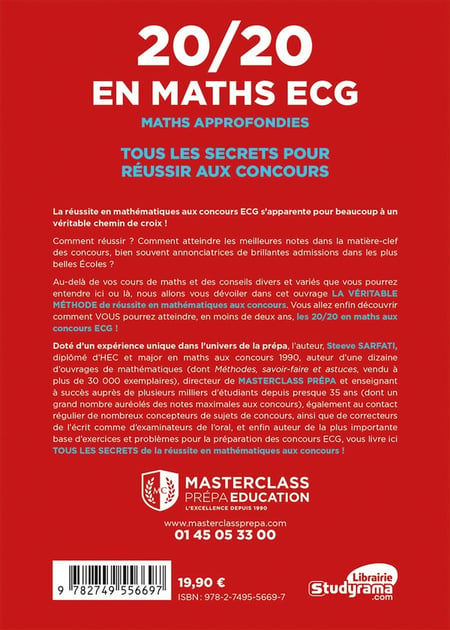 20/20
EN MATHS ECG
MATHS APPROFONDIES

TOUS LES SECRETS POUR RÉUSSIR AUX CONCOURS

La réussite en mathématiques aux concours ECG s'apparente pour beaucoup à un véritable chemin de croix !

Comment réussir ? Comment atteindre les meilleures notes dans la matière-clef des concours, bien souvent annonciatrices de brillantes admissions dans les plus belles Écoles ?

Au-delà de vos cours de maths et des conseils divers et variés que vous pourrez entendre ici ou là, nous allons vous dévoiler dans cet ouvrage LA VÉRITABLE MÉTHODE de réussite en mathématiques aux concours. Vous allez enfin découvrir comment VOUS pourrez atteindre, en moins de deux ans, les 20/20 en maths aux concours ECG !

Doté d'un expérience unique dans l'univers de la prépa, l'auteur, Steeve SARFATI, diplômé d'HEC et major en maths aux concours 1990, auteur d'une dizaine d'ouvrages de mathématiques (dont Méthodes, savoir-faire et astuces, vendu à plus de 30 000 exemplaires), directeur de MASTERCLASS PRÉPA et enseignant à succès auprès de plusieurs milliers d'étudiants depuis presque 35 ans (dont un grand nombre auréolés des notes maximales aux concours), également au contact régulier de nombreux concepteurs de sujets de concours, ainsi que de correcteurs de l'écrit comme d'examinateurs de l'oral, et enfin auteur de la plus importante base d'exercices et problèmes pour la préparation des concours ECG, vous livre ici TOUS LES SECRETS de la réussite en mathématiques aux concours !

MC
MASTERCLASS
PRÉPA EDUCATION
L'EXCELLENCE DEPUIS 1990

www.masterclassprepa.com
01 45 05 33 00

9 782749 556697

19,90 €
ISBN : 978-2-7495-5669-7

Librairie
Studyrama
.com